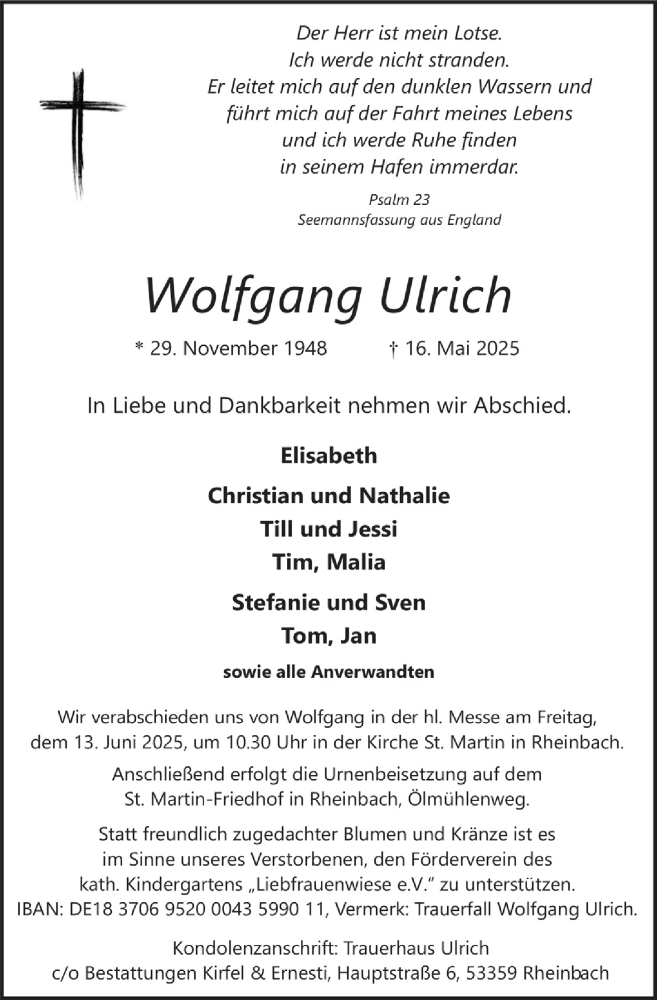 Der Herr ist mein Lotse.
Ich werde nicht stranden.
Er leitet mich auf den dunklen Wassern und
führt mich auf der Fahrt meines Lebens
und ich werde Ruhe finden
in seinem Hafen immerdar.

Psalm 23
Seemannsfassung aus England

Wolfgang Ulrich

* 29. November 1948 † 16. Mai 2025

In Liebe und Dankbarkeit nehmen wir Abschied.

Elisabeth

Christian und Nathalie
Till und Jessi
Tim, Malia

Stefanie und Sven
Tom, Jan

sowie alle Anverwandten

Wir verabschieden uns von Wolfgang in der hl. Messe am Freitag, dem 13. Juni 2025, um 10.30 Uhr in der Kirche St. Martin in Rheinbach.

Anschließend erfolgt die Urnenbeisetzung auf dem St. Martin-Friedhof in Rheinbach, Ölmühlenweg.

Statt freundlich zugedachter Blumen und Kränze ist es im Sinne unseres Verstorbenen, den Förderverein des kath. Kindergartens „Liebfrauenwiese e.V." zu unterstützen.
IBAN: DE18 3706 9520 0043 5990 11, Vermerk: Trauerfall Wolfgang Ulrich.

Kondolenzanschrift: Trauerhaus Ulrich
c/o Bestattungen Kirfel & Ernesti, Hauptstraße 6, 53359 Rheinbach